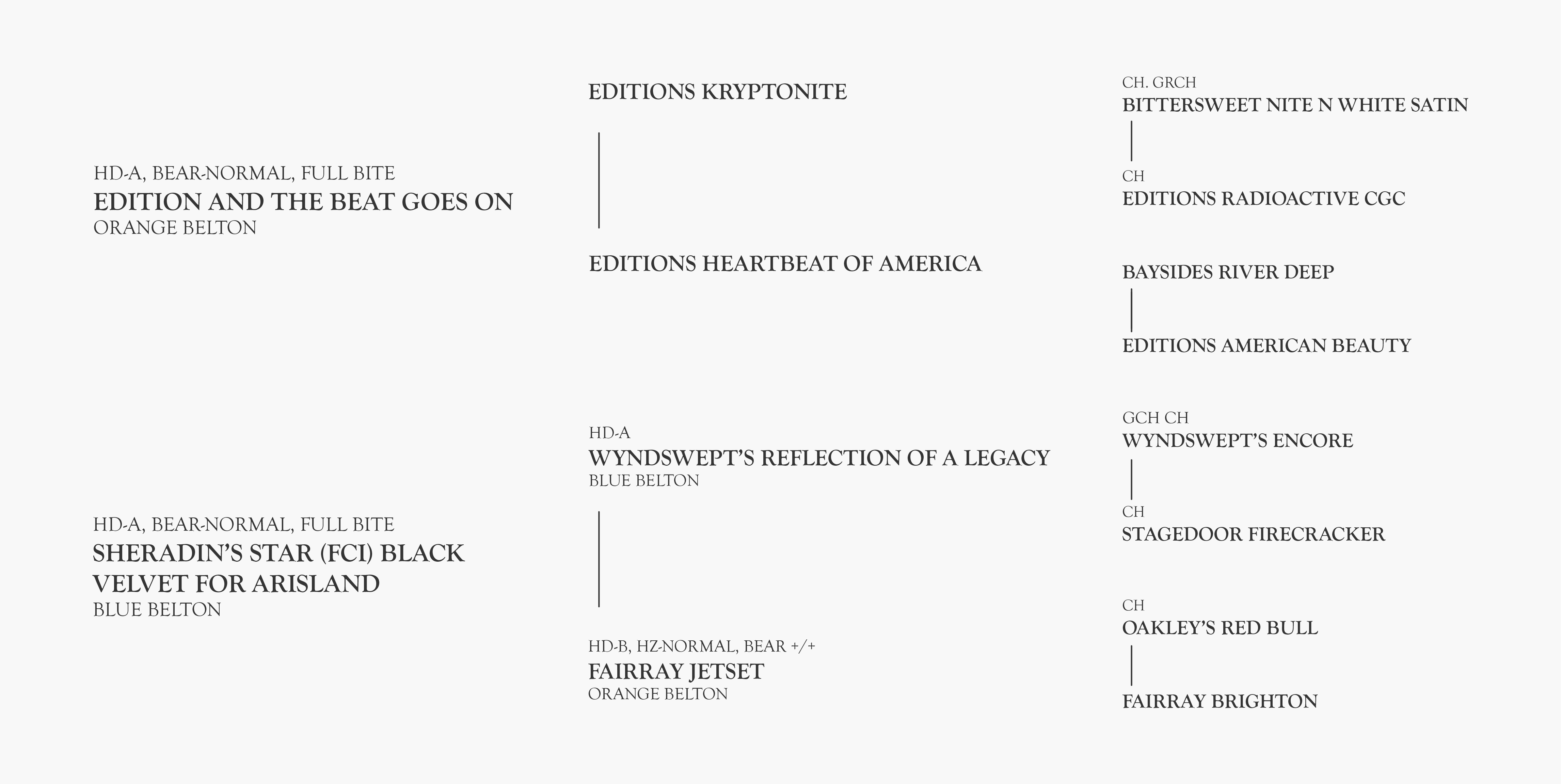 HD-A, BEAR-NORMAL, FULL BITE
EDITION AND THE BEAT GOES ON
ORANGE BELTON

HD-A, BEAR-NORMAL, FULL BITE
SHERADIN'S STAR (FCI) BLACK VELVET FOR ARISLAND
BLUE BELTON

EDITIONS KRYPTONITE

EDITIONS HEARTBEAT OF AMERICA

HD-A
WYNDSWEPT'S REFLECTION OF A LEGACY
BLUE BELTON

HD-B, HZ-NORMAL, BEAR +/+
FAIRRAY JETSET
ORANGE BELTON

CH. GRCH
BITTERSWEET NITE N WHITE SATIN

CH
EDITIONS RADIOACTIVE CGC

BAYSIDES RIVER DEEP

EDITIONS AMERICAN BEAUTY

GCH CH
WYNDSWEPT'S ENCORE

CH
STAGEDOOR FIRECRACKER

CH
OAKLEY'S RED BULL

FAIRRAY BRIGHTON